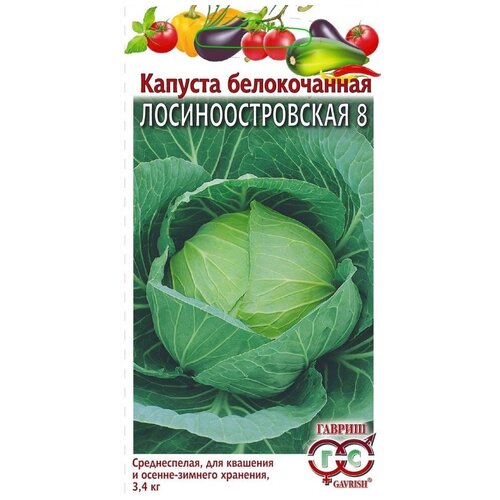 Капуста белокочанная
ЛОСИНООСТРОВСКАЯ 8

ГАВРИШ
ГС
GAVRISH®

Среднеспелая, для квашения и осенне-зимнего хранения, 3,4 кг